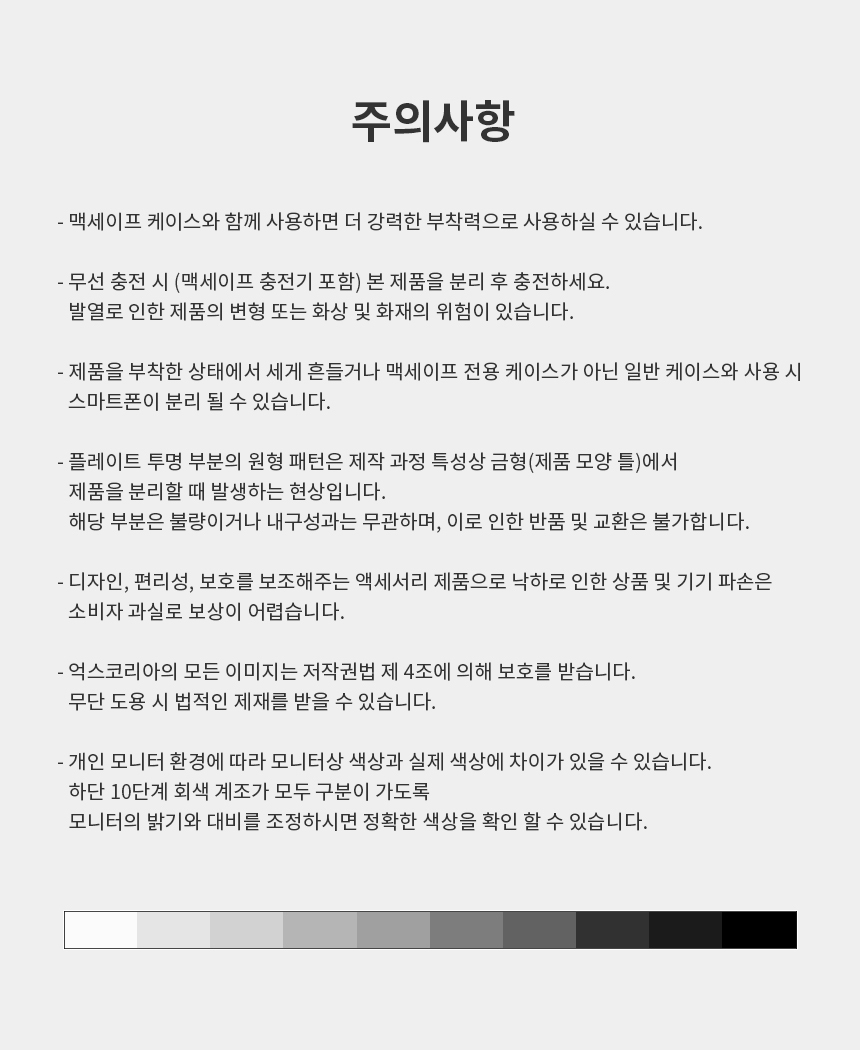 주의사항

- 맥세이프 케이스와 함께 사용하면 더 강력한 부착력으로 사용하실 수 있습니다.

- 무선 충전 시 (맥세이프 충전기 포함) 본 제품을 분리 후 충전하세요.
발열로 인한 제품의 변형 또는 화상 및 화재의 위험이 있습니다.

- 제품을 부착한 상태에서 세게 흔들거나 맥세이프 전용 케이스가 아닌 일반 케이스와 사용 시 스마트폰이 분리 될 수 있습니다.

- 플레이트 투명 부분의 원형 패턴은 제작 과정 특성상 금형(제품 모양 틀)에서
제품을 분리할 때 발생하는 현상입니다.
해당 부분은 불량이거나 내구성과는 무관하며, 이로 인한 반품 및 교환은 불가합니다.

- 디자인, 편리성, 보호를 보조해주는 액세서리 제품으로 낙하로 인한 상품 및 기기 파손은 소비자 과실로 보상이 어렵습니다.

- 억스코리아의 모든 이미지는 저작권법 제 4조에 의해 보호를 받습니다.
무단 도용 시 법적인 제재를 받을 수 있습니다.

- 개인 모니터 환경에 따라 모니터상 색상과 실제 색상에 차이가 있을 수 있습니다.
하단 10단계 회색 계조가 모두 구분이 가도록
모니터의 밝기와 대비를 조정하시면 정확한 색상을 확인 할 수 있습니다.